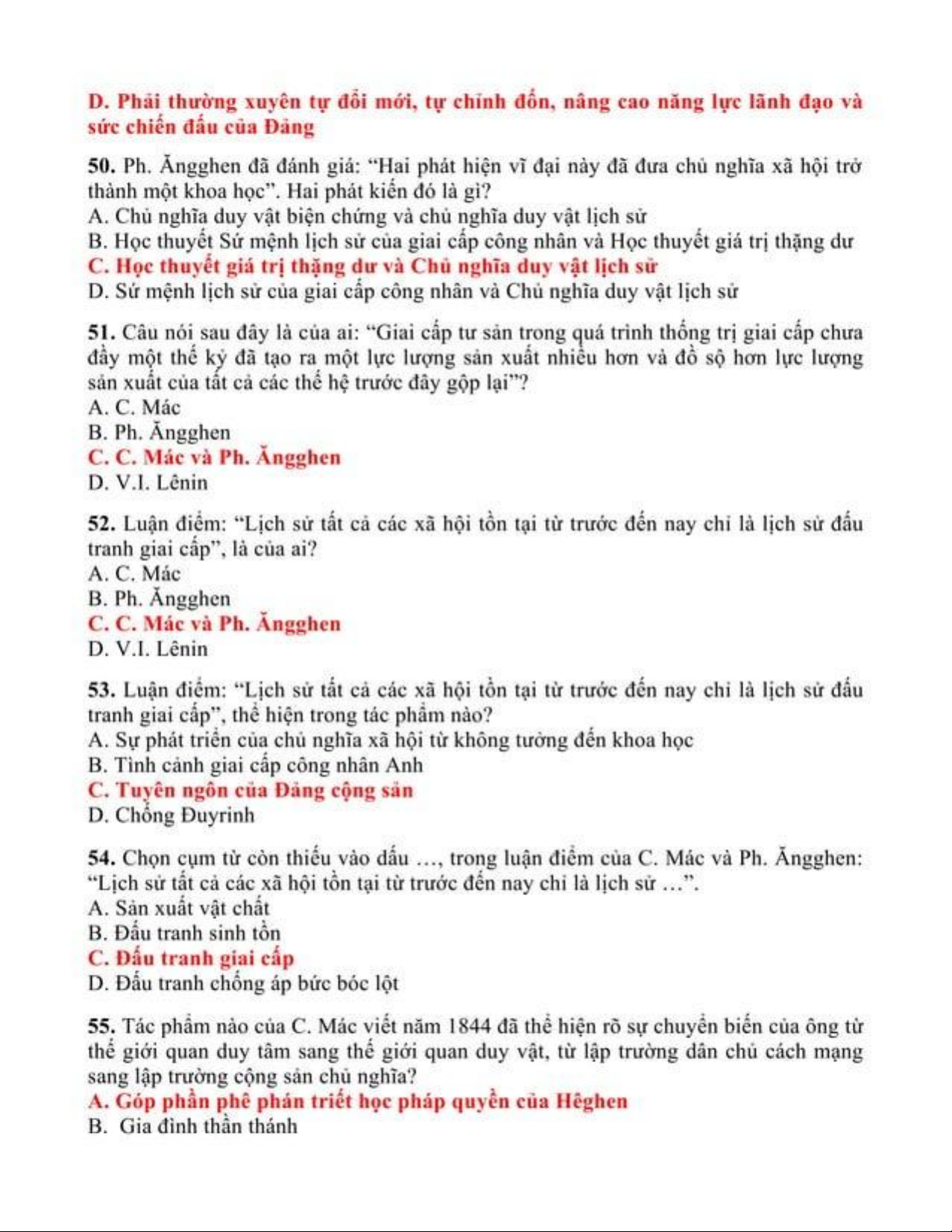 D. Phải thường xuyên tự đổi mới, tự chỉnh đốn, nâng cao năng lực lãnh đạo và sức chiến đấu của Đảng

50. Ph. Ăngghen đã đánh giá: “Hai phát hiện vĩ đại này đã đưa chủ nghĩa xã hội trở thành một khoa học”. Hai phát kiến đó là gì?
A. Chủ nghĩa duy vật biện chứng và chủ nghĩa duy vật lịch sử
B. Học thuyết Sứ mệnh lịch sử của giai cấp công nhân và Học thuyết giá trị thặng dư
C. Học thuyết giá trị thặng dư và Chủ nghĩa duy vật lịch sử
D. Sứ mệnh lịch sử của giai cấp công nhân và Chủ nghĩa duy vật lịch sử

51. Câu nói sau đây là của ai: “Giai cấp tư sản trong quá trình thống trị giai cấp chưa đầy một thế kỷ đã tạo ra một lực lượng sản xuất nhiều hơn và đồ sộ hơn lực lượng sản xuất của tất cả các thế hệ trước đây gộp lại”?
A. C. Mác
B. Ph. Ăngghen
C. C. Mác và Ph. Ăngghen
D. V.I. Lênin

52. Luận điểm: “Lịch sử tất cả các xã hội tồn tại từ trước đến nay chỉ là lịch sử đấu tranh giai cấp”, là của ai?
A. C. Mác
B. Ph. Ăngghen
C. C. Mác và Ph. Ăngghen
D. V.I. Lênin

53. Luận điểm: “Lịch sử tất cả các xã hội tồn tại từ trước đến nay chỉ là lịch sử đấu tranh giai cấp”, thể hiện trong tác phẩm nào?
A. Sự phát triển của chủ nghĩa xã hội từ không tưởng đến khoa học
B. Tình cảnh giai cấp công nhân Anh
C. Tuyên ngôn của Đảng cộng sản
D. Chống Đuyrinh

54. Chọn cụm từ còn thiếu vào dấu …, trong luận điểm của C. Mác và Ph. Ăngghen: “Lịch sử tất cả các xã hội tồn tại từ trước đến nay chỉ là lịch sử …”.
A. Sản xuất vật chất
B. Đấu tranh sinh tồn
C. Đấu tranh giai cấp
D. Đấu tranh chống áp bức bóc lột

55. Tác phẩm nào của C. Mác viết năm 1844 đã thể hiện rõ sự chuyển biến của ông từ thế giới quan duy tâm sang thế giới quan duy vật, từ lập trường dân chủ cách mạng sang lập trường cộng sản chủ nghĩa?
A. Góp phần phê phán triết học pháp quyền của Hêghen
B. Gia đình thần thánh